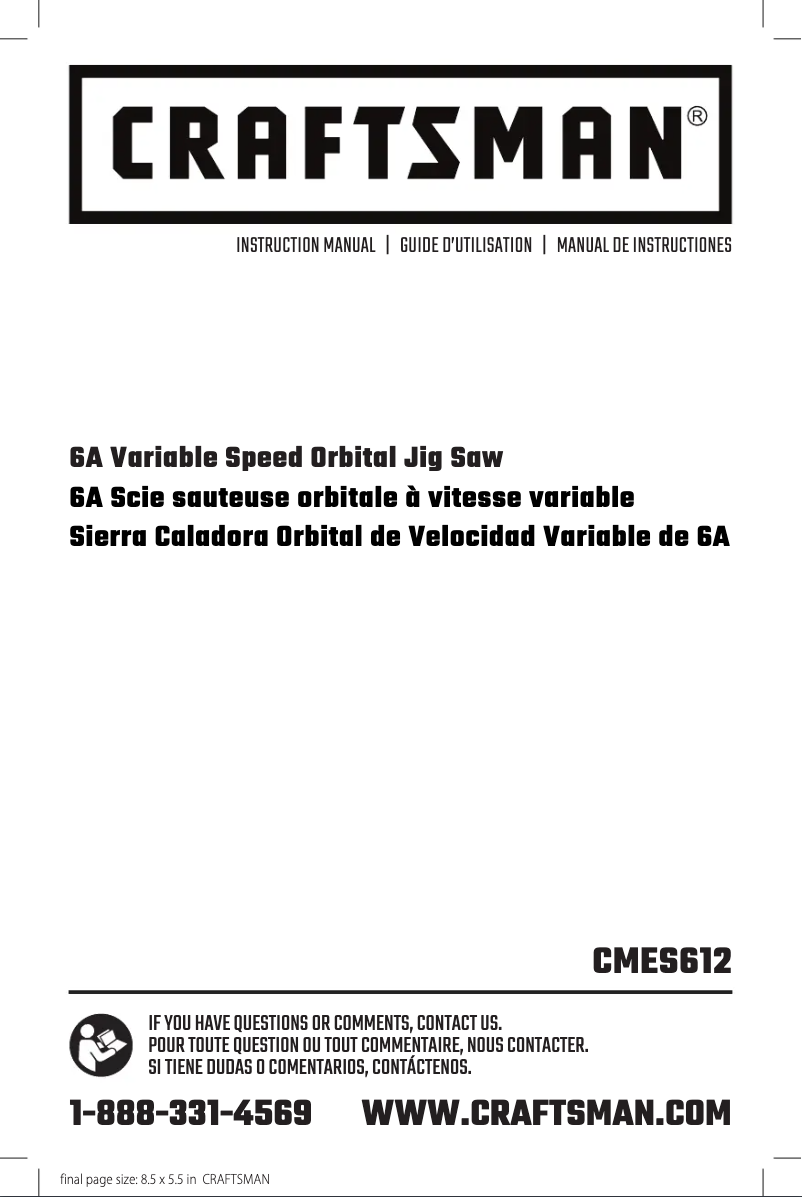 CRAFTSMAN®

INSTRUCTION MANUAL | GUIDE D'UTILISATION | MANUAL DE INSTRUCTIONES

6A Variable Speed Orbital Jig Saw
6A Scie sauteuse orbitale à vitesse variable
Sierra Caladora Orbital de Velocidad Variable de 6A

CMES612

IF YOU HAVE QUESTIONS OR COMMENTS, CONTACT US.
POUR TOUTE QUESTION OU TOUT COMMENTAIRE, NOUS CONTACTER.
SI TIENE DUDAS O COMENTARIOS, CONTÁCTENOS.

1-888-331-4569 WWW.CRAFTSMAN.COM

final page size: 8.5 x 5.5 in CRAFTSMAN